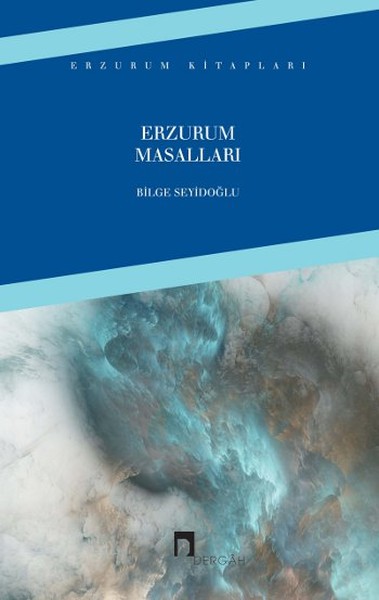 ERZURUM KİTAPLARI

ERZURUM MASALLARI

BİLGE SEYİDOĞLU

DERGÂH